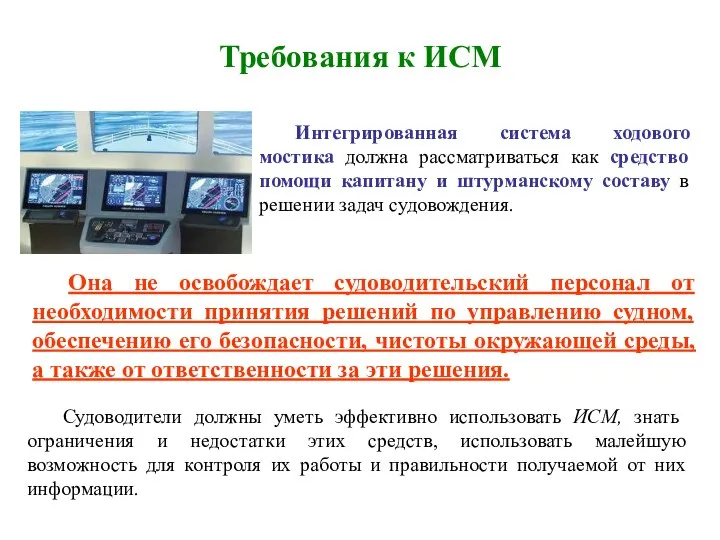 Требования к ИСМ

Интегрированная система ходового мостика должна рассматриваться как средство помощи капитану и штурманскому составу в решении задач судовождения.

Она не освобождает судоводительский персонал от необходимости принятия решений по управлению судном, обеспечению его безопасности, чистоты окружающей среды, а также от ответственности за эти решения.

Судоводители должны уметь эффективно использовать ИСМ, знать ограничения и недостатки этих средств, использовать малейшую возможность для контроля их работы и правильности получаемой от них информации.